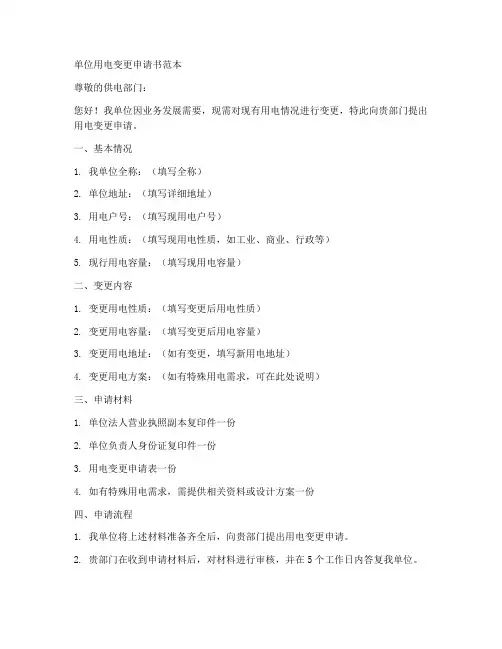 单位用电变更申请书范本

尊敬的供电部门：

您好！我单位因业务发展需要，现需对现有用电情况进行变更，特此向贵部门提出用电变更申请。

一、基本情况

1. 我单位全称：（填写全称）

2. 单位地址：（填写详细地址）

3. 用电户号：（填写现用电户号）

4. 用电性质：（填写现用电性质，如工业、商业、行政等）

5. 现行用电容量：（填写现用电容量）

二、变更内容

1. 变更用电性质：（填写变更后用电性质）

2. 变更用电容量：（填写变更后用电容量）

3. 变更用电地址：（如有变更，填写新用电地址）

4. 变更用电方案：（如有特殊用电需求，可在此处说明）

三、申请材料

1. 单位法人营业执照副本复印件一份

2. 单位负责人身份证复印件一份

3. 用电变更申请表一份

4. 如有特殊用电需求，需提供相关资料或设计方案一份

四、申请流程

1. 我单位将上述材料准备齐全后，向贵部门提出用电变更申请。

2. 贵部门在收到申请材料后，对材料进行审核，并在 5 个工作日内答复我单位。